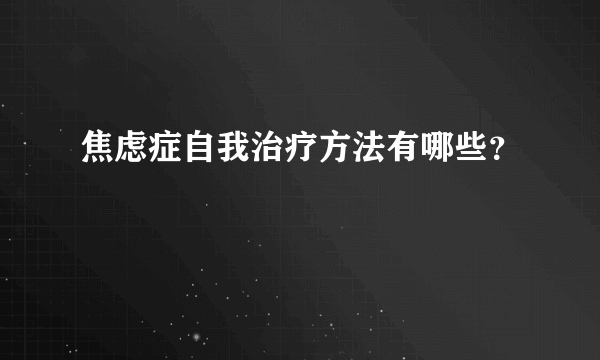 焦虑症自我治疗方法有哪些？